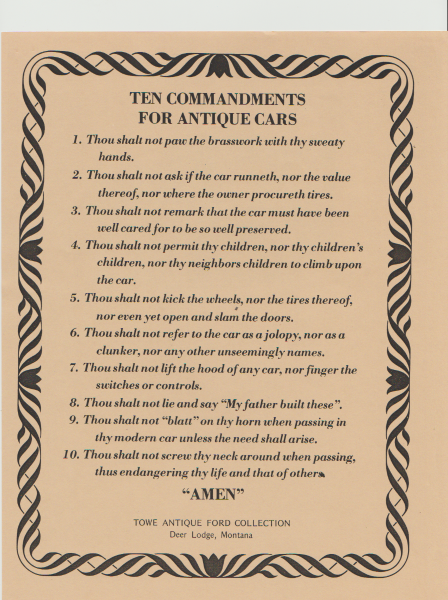 TEN COMMANDMENTS
FOR ANTIQUE CARS

1. Thou shalt not paw the brasswork with thy sweaty hands.

2. Thou shalt not ask if the car runneth, nor the value thereof, nor where the owner procureth tires.

3. Thou shalt not remark that the car must have been well cared for to be so well preserved.

4. Thou shalt not permit thy children, nor thy children's children, nor thy neighbors children to climb upon the car.

5. Thou shalt not kick the wheels, nor the tires thereof, nor even yet open and slam the doors.

6. Thou shalt not refer to the car as a jolopy, nor as a clunker, nor any other unseemingly names.

7. Thou shalt not lift the hood of any car, nor finger the switches or controls.

8. Thou shalt not lie and say "My father built these".

9. Thou shalt not "blatt" on thy horn when passing in thy modern car unless the need shall arise.

10. Thou shalt not screw thy neck around when passing, thus endangering thy life and that of others.

"AMEN"

TOWE ANTIQUE FORD COLLECTION
Deer Lodge, Montana